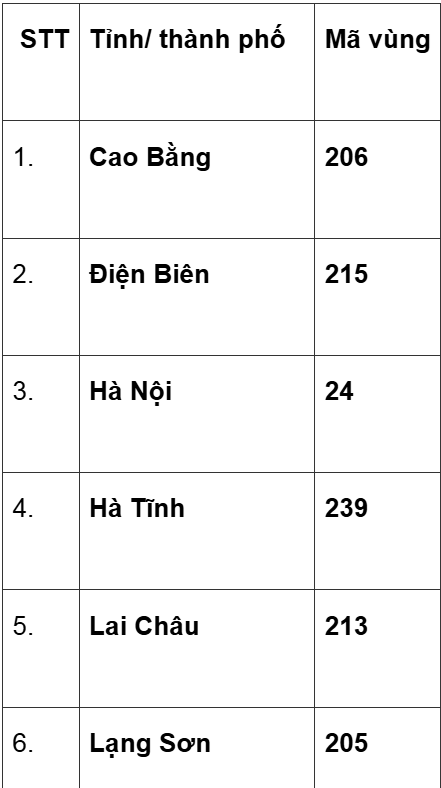 | STT | Tỉnh/ thành phố | Mã vùng |
|---|---|---|
| 1. | Cao Bằng | 206 |
| 2. | Điện Biên | 215 |
| 3. | Hà Nội | 24 |
| 4. | Hà Tĩnh | 239 |
| 5. | Lai Châu | 213 |
| 6. | Lạng Sơn | 205 |